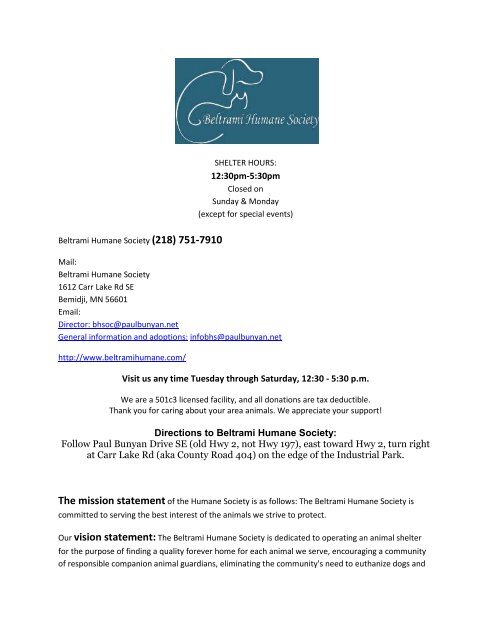 Beltrami Humane Society

SHELTER HOURS:
12:30pm-5:30pm
Closed on
Sunday & Monday
(except for special events)

Beltrami Humane Society (218) 751-7910

Mail:
Beltrami Humane Society
1612 Carr Lake Rd SE
Bemidji, MN 56601
Email:
Director: bhsoc@paulbunyan.net
General information and adoptions: infobhs@paulbunyan.net

http://www.beltramihumane.com/

Visit us any time Tuesday through Saturday, 12:30 - 5:30 p.m.

We are a 501c3 licensed facility, and all donations are tax deductible.
Thank you for caring about your area animals. We appreciate your support!

Directions to Beltrami Humane Society:
Follow Paul Bunyan Drive SE (old Hwy 2, not Hwy 197), east toward Hwy 2, turn right at Carr Lake Rd (aka County Road 404) on the edge of the Industrial Park.

The mission statement of the Humane Society is as follows: The Beltrami Humane Society is committed to serving the best interest of the animals we strive to protect.

Our vision statement: The Beltrami Humane Society is dedicated to operating an animal shelter for the purpose of finding a quality forever home for each animal we serve, encouraging a community of responsible companion animal guardians, eliminating the community's need to euthanize dogs and